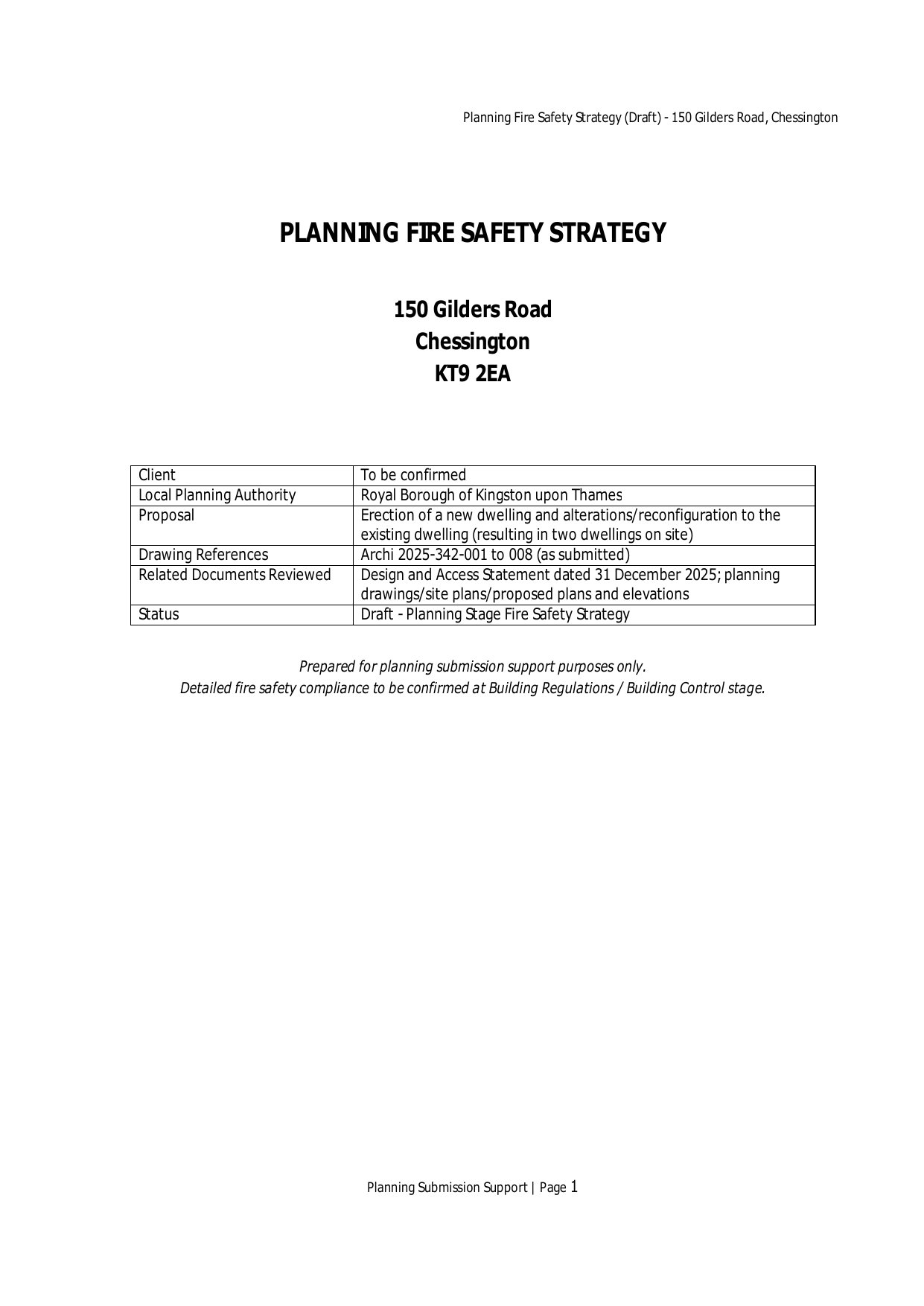 Planning Fire Safety Strategy (Draft) - 150 Gilders Road, Chessington

PLANNING FIRE SAFETY STRATEGY

150 Gilders Road
Chessington
KT9 2EA

| Client | To be confirmed |
|---|---|
| Local Planning Authority | Royal Borough of Kingston upon Thames |
| Proposal | Erection of a new dwelling and alterations/reconfiguration to the existing dwelling (resulting in two dwellings on site) |
| Drawing References | Archi 2025-342-001 to 008 (as submitted) |
| Related Documents Reviewed | Design and Access Statement dated 31 December 2025; planning drawings/site plans/proposed plans and elevations |
| Status | Draft - Planning Stage Fire Safety Strategy |

Prepared for planning submission support purposes only.
Detailed fire safety compliance to be confirmed at Building Regulations / Building Control stage.

Planning Submission Support | Page 1